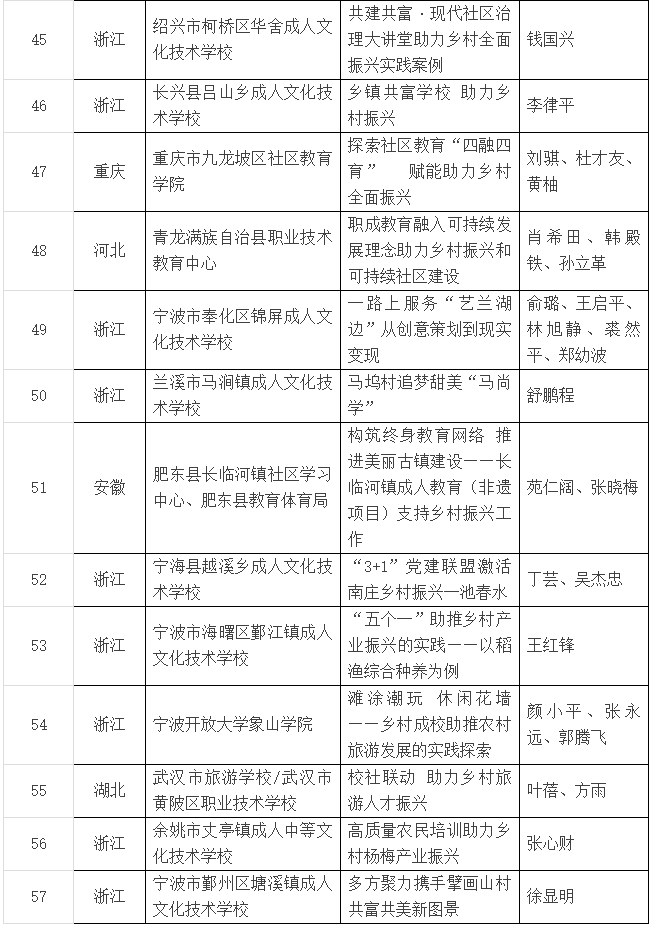 | 45 | 浙江 | 绍兴市柯桥区华舍成人文化技术学校 | 共建共富·现代社区治理大讲堂助力乡村全面振兴实践案例 | 钱国兴 |
|---|---|---|---|---|
| 46 | 浙江 | 长兴县吕山乡成人文化技术学校 | 乡镇共富学校 助力乡村振兴 | 李律平 |
| 47 | 重庆 | 重庆市九龙坡区社区教育学院 | 探索社区教育“四融四育” 赋能助力乡村全面振兴 | 刘骐、杜才友、黄柚 |
| 48 | 河北 | 青龙满族自治县职业技术教育中心 | 职成教育融入可持续发展理念助力乡村振兴和可持续社区建设 | 肖希田、韩殿铁、孙立革 |
| 49 | 浙江 | 宁波市奉化区锦屏成人文化技术学校 | 一路上服务“艺兰湖边”从创意策划到现实变现 | 俞璐、王启平、林旭静、裘然平、郑幼波 |
| 50 | 浙江 | 兰溪市马涧镇成人文化技术学校 | 马坞村追梦甜美“马尚学” | 舒鹏程 |
| 51 | 安徽 | 肥东县长临河镇社区学习中心、肥东县教育体育局 | 构筑终身教育网络 推进美丽古镇建设——长临河镇成人教育（非遗项目）支持乡村振兴工作 | 苑仁阔、张晓梅 |
| 52 | 浙江 | 宁海县越溪乡成人文化技术学校 | “3+1”党建联盟激活南庄乡村振兴一池春水 | 丁芸、吴杰忠 |
| 53 | 浙江 | 宁波市海曙区鄞江镇成人文化技术学校 | “五个一”助推乡村产业振兴的实践——以稻渔综合种养为例 | 王红锋 |
| 54 | 浙江 | 宁波开放大学象山学院 | 滩涂潮玩 休闲花墙——乡村成校助推农村旅游发展的实践探索 | 颜小平、张永远、郭腾飞 |
| 55 | 湖北 | 武汉市旅游学校/武汉市黄陂区职业技术学校 | 校社联动 助力乡村旅游人才振兴 | 叶蓓、方雨 |
| 56 | 浙江 | 余姚市丈亭镇成人中等文化技术学校 | 高质量农民培训助力乡村杨梅产业振兴 | 张心财 |
| 57 | 浙江 | 宁波市鄞州区塘溪镇成人文化技术学校 | 多方聚力携手擘画山村共富共美新图景 | 徐显明 |